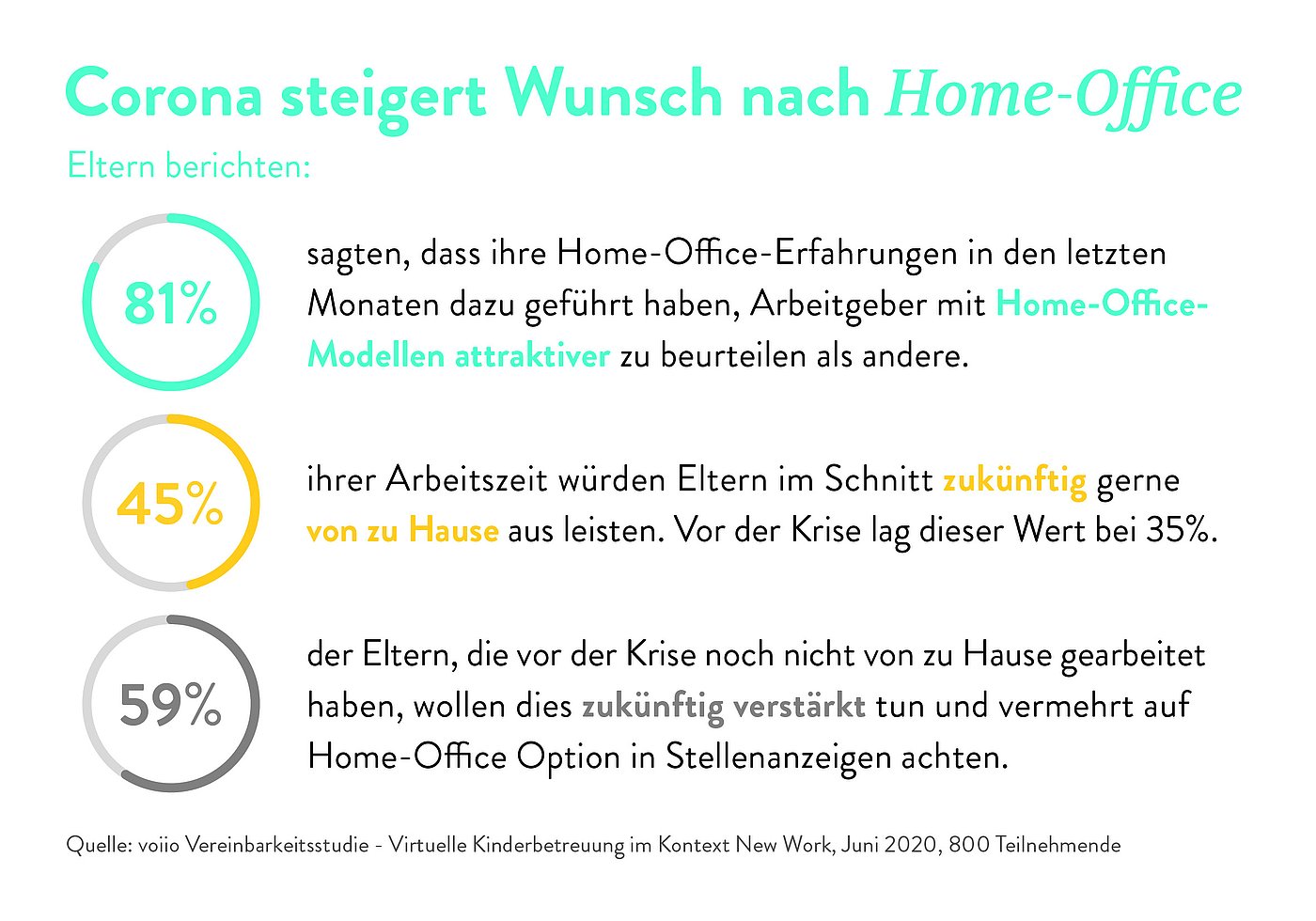 Corona steigert Wunsch nach Home-Office

Eltern berichten:

81%

sagten, dass ihre Home-Office-Erfahrungen in den letzten Monaten dazu geführt haben, Arbeitgeber mit Home-Office-Modellen attraktiver zu beurteilen als andere.

45%

ihrer Arbeitszeit würden Eltern im Schnitt zukünftig gerne von zu Hause aus leisten. Vor der Krise lag dieser Wert bei 35%.

59%

der Eltern, die vor der Krise noch nicht von zu Hause gearbeitet haben, wollen dies zukünftig verstärkt tun und vermehrt auf Home-Office Option in Stellenanzeigen achten.

Quelle: voiio Vereinbarkeitsstudie - Virtuelle Kinderbetreuung im Kontext New Work, Juni 2020, 800 Teilnehmende